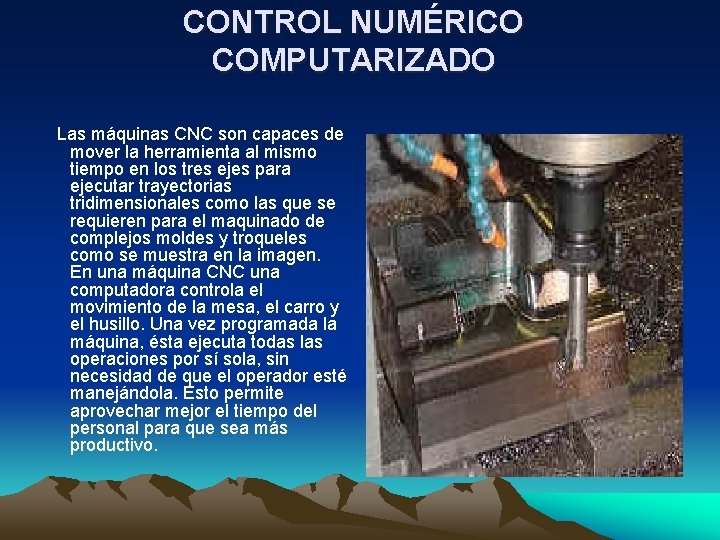 CONTROL NUMÉRICO COMPUTARIZADO

Las máquinas CNC son capaces de mover la herramienta al mismo tiempo en los tres ejes para ejecutar trayectorias tridimensionales como las que se requieren para el maquinado de complejos moldes y troqueles como se muestra en la imagen. En una máquina CNC una computadora controla el movimiento de la mesa, el carro y el husillo. Una vez programada la máquina, ésta ejecuta todas las operaciones por sí sola, sin necesidad de que el operador esté manejándola. Esto permite aprovechar mejor el tiempo del personal para que sea más productivo.